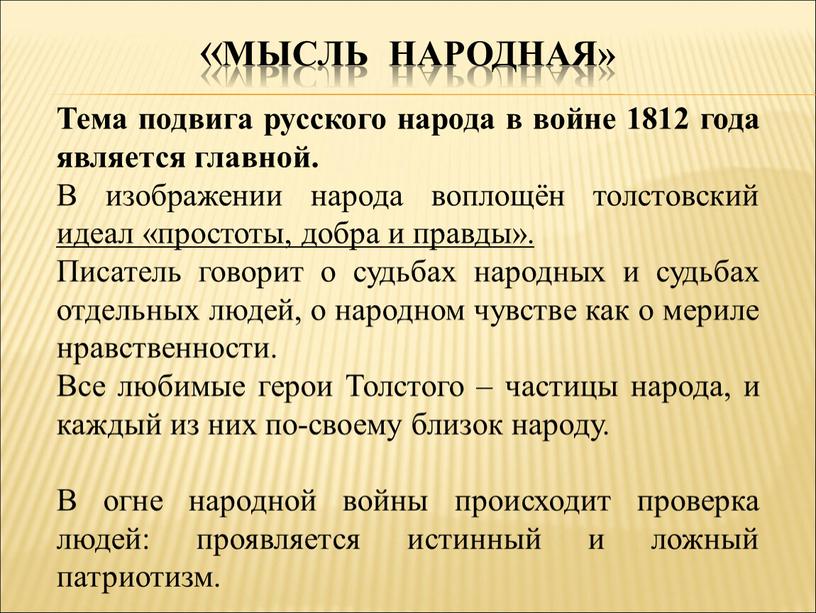 «МЫСЛЬ НАРОДНАЯ»

Тема подвига русского народа в войне 1812 года является главной.

В изображении народа воплощён толстовский идеал «простоты, добра и правды».

Писатель говорит о судьбах народных и судьбах отдельных людей, о народном чувстве как о мериле нравственности.

Все любимые герои Толстого – частицы народа, и каждый из них по-своему близок народу.

В огне народной войны происходит проверка людей: проявляется истинный и ложный патриотизм.